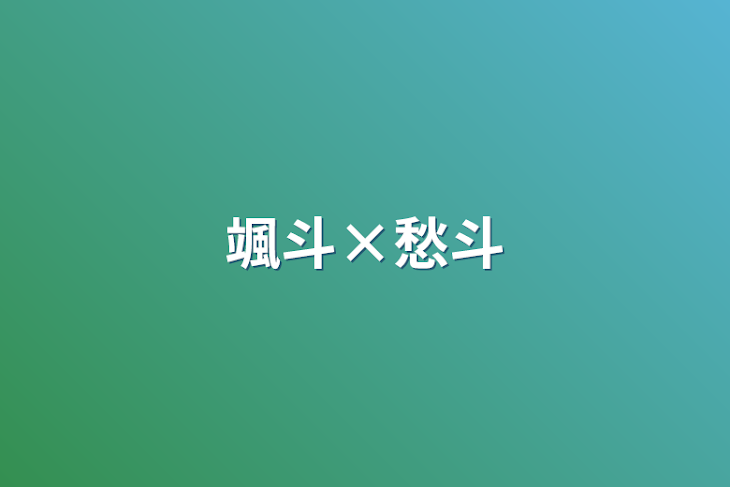 颯斗×愁斗